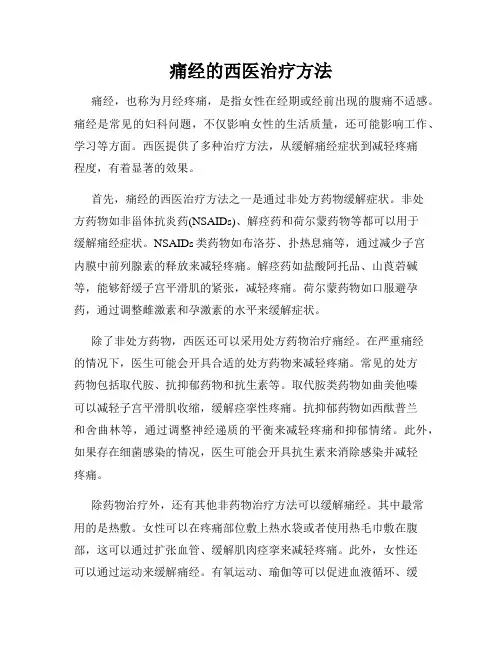 痛经的西医治疗方法

痛经，也称为月经疼痛，是指女性在经期或经前出现的腹痛不适感。痛经是常见的妇科问题，不仅影响女性的生活质量，还可能影响工作、学习等方面。西医提供了多种治疗方法，从缓解痛经症状到减轻疼痛程度，有着显著的效果。

首先，痛经的西医治疗方法之一是通过非处方药物缓解症状。非处方药物如非甾体抗炎药(NSAIDs)、解痉药和荷尔蒙药物等都可以用于缓解痛经症状。NSAIDs类药物如布洛芬、扑热息痛等，通过减少子宫内膜中前列腺素的释放来减轻疼痛。解痉药如盐酸阿托品、山莨菪碱等，能够舒缓子宫平滑肌的紧张，减轻疼痛。荷尔蒙药物如口服避孕药，通过调整雌激素和孕激素的水平来缓解症状。

除了非处方药物，西医还可以采用处方药物治疗痛经。在严重痛经的情况下，医生可能会开具合适的处方药物来减轻疼痛。常见的处方药物包括取代胺、抗抑郁药物和抗生素等。取代胺类药物如曲美他嗪可以减轻子宫平滑肌收缩，缓解痉挛性疼痛。抗抑郁药物如西酞普兰和舍曲林等，通过调整神经递质的平衡来减轻疼痛和抑郁情绪。此外，如果存在细菌感染的情况，医生可能会开具抗生素来消除感染并减轻疼痛。

除药物治疗外，还有其他非药物治疗方法可以缓解痛经。其中最常用的是热敷。女性可以在疼痛部位敷上热水袋或者使用热毛巾敷在腹部，这可以通过扩张血管、缓解肌肉痉挛来减轻疼痛。此外，女性还可以通过运动来缓解痛经。有氧运动、瑜伽等可以促进血液循环、缓